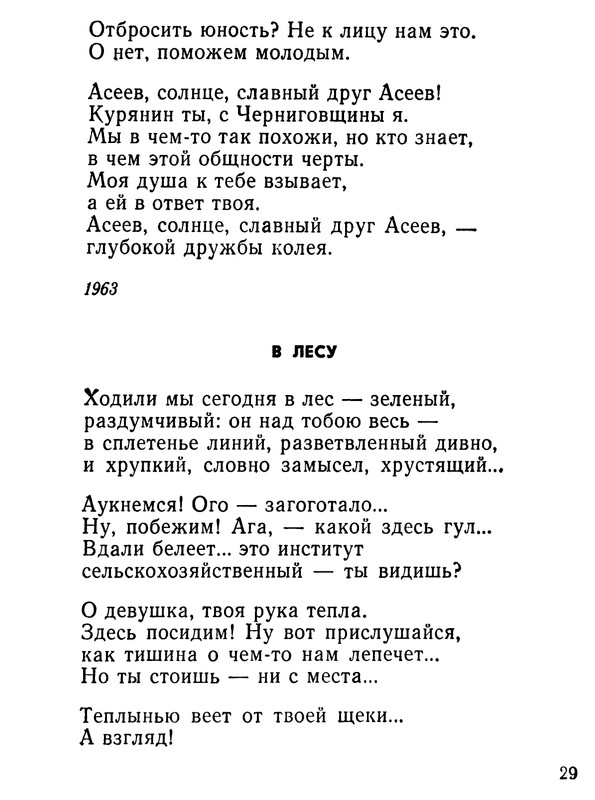 Отбросить юность? Не к лицу нам это.
О нет, поможем молодым.

Асеев, солнце, славный друг Асеев!
Курянин ты, с Черниговщины я.
Мы в чем-то так похожи, но кто знает,
в чем этой общности черты.
Моя душа к тебе взывает,
а ей в ответ твоя.
Асеев, солнце, славный друг Асеев, —
глубокой дружбы колея.

1963

В ЛЕСУ

Ходили мы сегодня в лес — зеленый,
раздумчивый: он над тобою весь —
в сплетенье линий, разветвленный дивно,
и хрупкий, словно замысел, хрустящий...

Аукнемся! Ого — загоготало...
Ну, побежим! Ага, — какой здесь гул...
Вдали белеет... это институт
сельскохозяйственный — ты видишь?

О девушка, твоя рука тепла.
Здесь посидим! Ну вот прислушайся,
как тишина о чем-то нам лепечет...
Но ты стоишь — ни с места...

Теплынью веет от твоей щеки...
А взгляд!

29